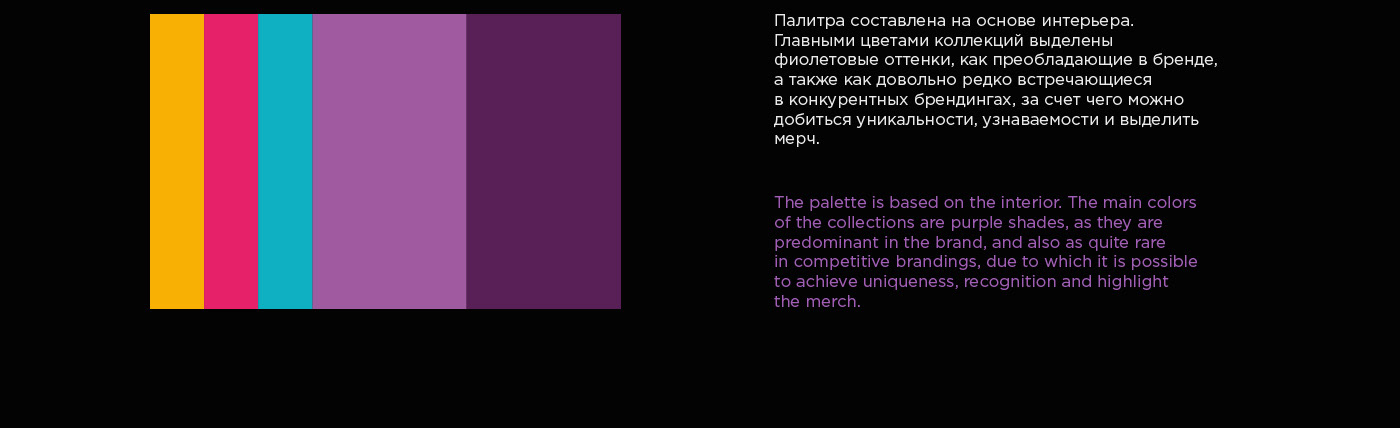 Палитра составлена на основе интерьера. Главными цветами коллекций выделены фиолетовые оттенки, как преобладающие в бренде, а также как довольно редко встречающиеся в конкурентных брендингах, за счет чего можно добиться уникальности, узнаваемости и выделить мерч.

The palette is based on the interior. The main colors of the collections are purple shades, as they are predominant in the brand, and also as quite rare in competitive brandings, due to which it is possible to achieve uniqueness, recognition and highlight the merch.